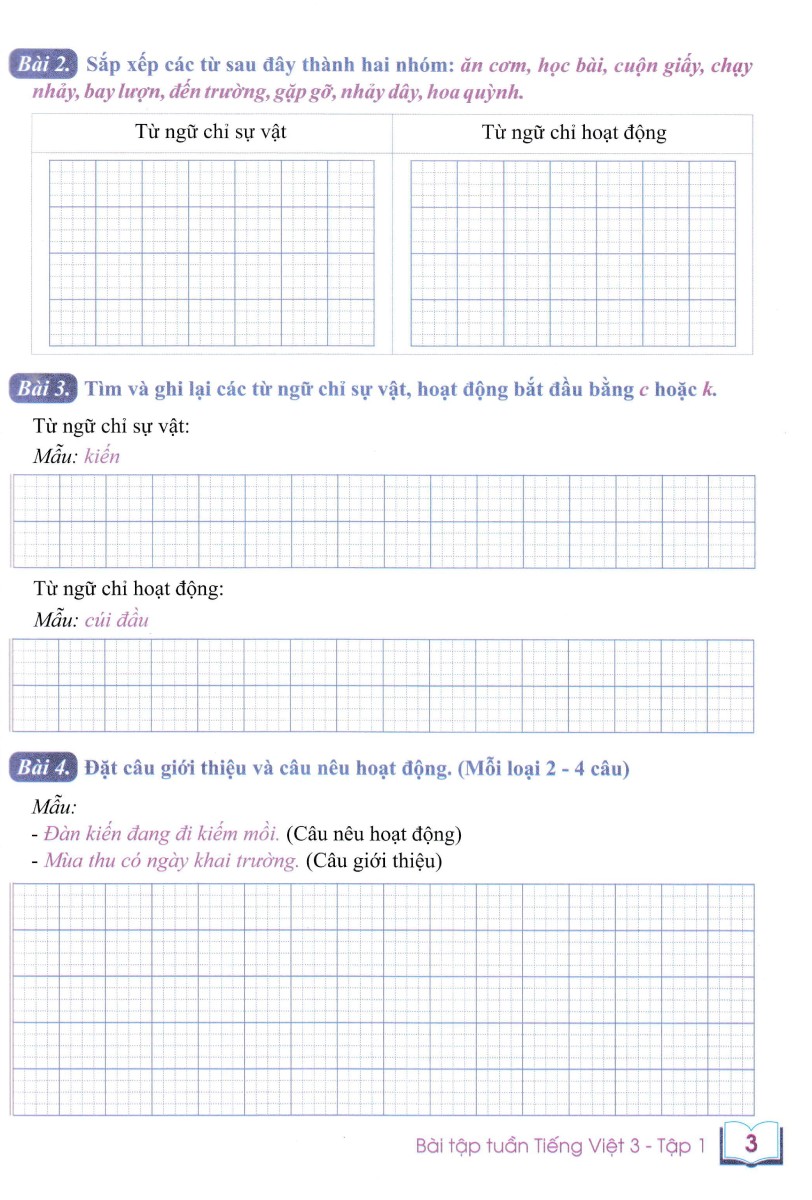 Bài 2. Sắp xếp các từ sau đây thành hai nhóm: ăn cơm, học bài, cuộn giấy, chạy nhảy, bay lượn, đến trường, gặp gỡ, nhảy dây, hoa quỳnh.

| Từ ngữ chỉ sự vật | Từ ngữ chỉ hoạt động |
|---|---|
| | |

Bài 3. Tìm và ghi lại các từ ngữ chỉ sự vật, hoạt động bắt đầu bằng c hoặc k.

Từ ngữ chỉ sự vật:
Mẫu: kiến

Từ ngữ chỉ hoạt động:
Mẫu: cúi đầu

Bài 4. Đặt câu giới thiệu và câu nêu hoạt động. (Mỗi loại 2 - 4 câu)

Mẫu:
- Đàn kiến đang đi kiếm mồi. (Câu nêu hoạt động)
- Mùa thu có ngày khai trường. (Câu giới thiệu)

Bài tập tuần Tiếng Việt 3 - Tập 1 3